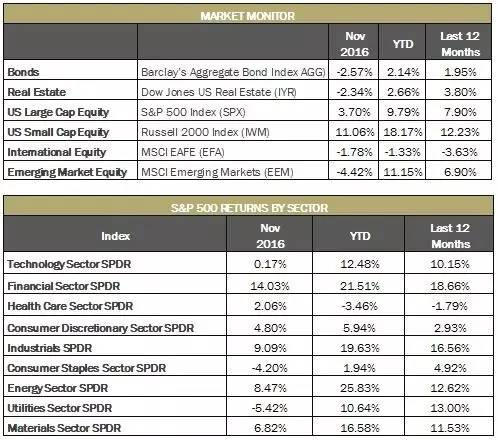 MARKET MONITOR

| | | Nov 2016 | YTD | Last 12 Months |
|---|---|---|---|---|
| Bonds | Barclay's Aggregate Bond Index AGG) | -2.57% | 2.14% | 1.95% |
| Real Estate | Dow Jones US Real Estate (IYR) | -2.34% | 2.66% | 3.80% |
| US Large Cap Equity | S&P 500 Index (SPX) | 3.70% | 9.79% | 7.90% |
| US Small Cap Equity | Russell 2000 Index (IWM) | 11.06% | 18.17% | 12.23% |
| International Equity | MSCI EAFE (EFA) | -1.78% | -1.33% | -3.63% |
| Emerging Market Equity | MSCI Emerging Markets (EEM) | -4.42% | 11.15% | 6.90% |

S&P 500 RETURNS BY SECTOR

| Index | Nov 2016 | YTD | Last 12 Months |
|---|---|---|---|
| Technology Sector SPDR | 0.17% | 12.48% | 10.15% |
| Financial Sector SPDR | 14.03% | 21.51% | 18.66% |
| Health Care Sector SPDR | 2.06% | -3.46% | -1.79% |
| Consumer Discretionary Sector SPDR | 4.80% | 5.94% | 2.93% |
| Industrials SPDR | 9.09% | 19.63% | 16.56% |
| Consumer Staples Sector SPDR | -4.20% | 1.94% | 4.92% |
| Energy Sector SPDR | 8.47% | 25.83% | 12.62% |
| Utilities Sector SPDR | -5.42% | 10.64% | 13.00% |
| Materials Sector SPDR | 6.82% | 16.58% | 11.53% |